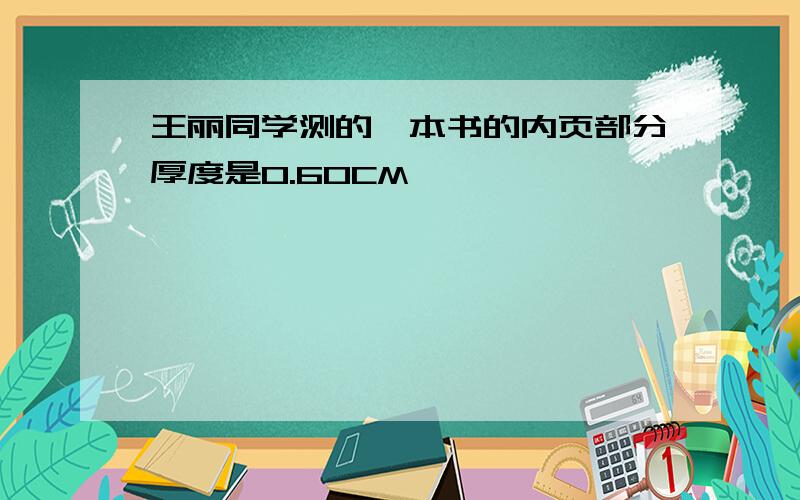 王丽同学测的一本书的内页部分厚度是0.60CM